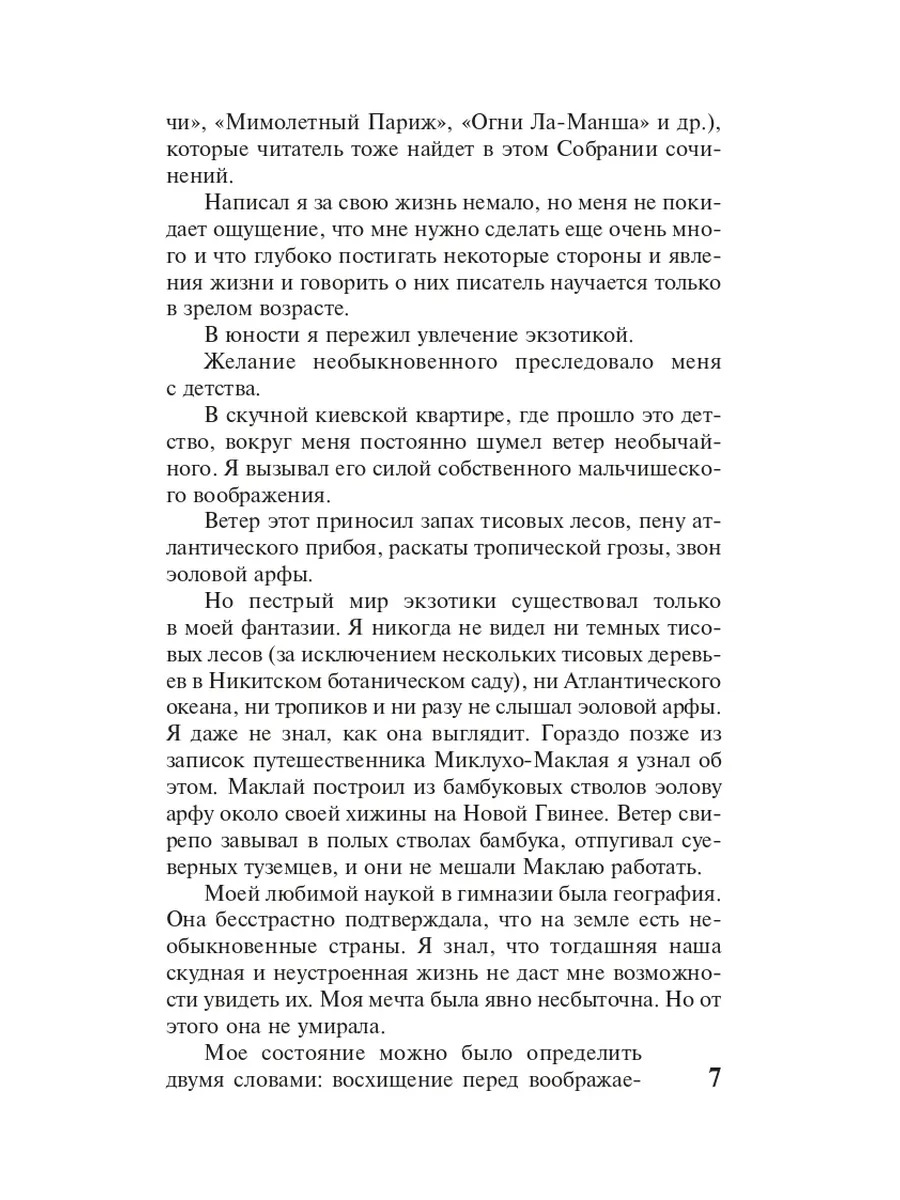 чи», «Мимолетный Париж», «Огни Ла-Манша» и др.), которые читатель тоже найдет в этом Собрании сочинений.

Написал я за свою жизнь немало, но меня не покидает ощущение, что мне нужно сделать еще очень много и что глубоко постигать некоторые стороны и явления жизни и говорить о них писатель научается только в зрелом возрасте.

В юности я пережил увлечение экзотикой.

Желание необыкновенного преследовало меня с детства.

В скучной киевской квартире, где прошло это детство, вокруг меня постоянно шумел ветер необычайного. Я вызывал его силой собственного мальчишеского воображения.

Ветер этот приносил запах тисовых лесов, пену атлантического прибоя, раскаты тропической грозы, звон эоловой арфы.

Но пестрый мир экзотики существовал только в моей фантазии. Я никогда не видел ни темных тисовых лесов (за исключением нескольких тисовых деревьев в Никитском ботаническом саду), ни Атлантического океана, ни тропиков и ни разу не слышал эоловой арфы. Я даже не знал, как она выглядит. Гораздо позже из записок путешественника Миклухо-Маклая я узнал об этом. Маклай построил из бамбуковых стволов эолову арфу около своей хижины на Новой Гвинее. Ветер свирепо завывал в полых стволах бамбука, отпугивал суеверных туземцев, и они не мешали Маклаю работать.

Моей любимой наукой в гимназии была география. Она бесстрастно подтверждала, что на земле есть необыкновенные страны. Я знал, что тогдашняя наша скудная и неустроенная жизнь не даст мне возможности увидеть их. Моя мечта была явно несбыточна. Но от этого она не умирала.

Мое состояние можно было определить двумя словами: восхищение перед воображае-

7